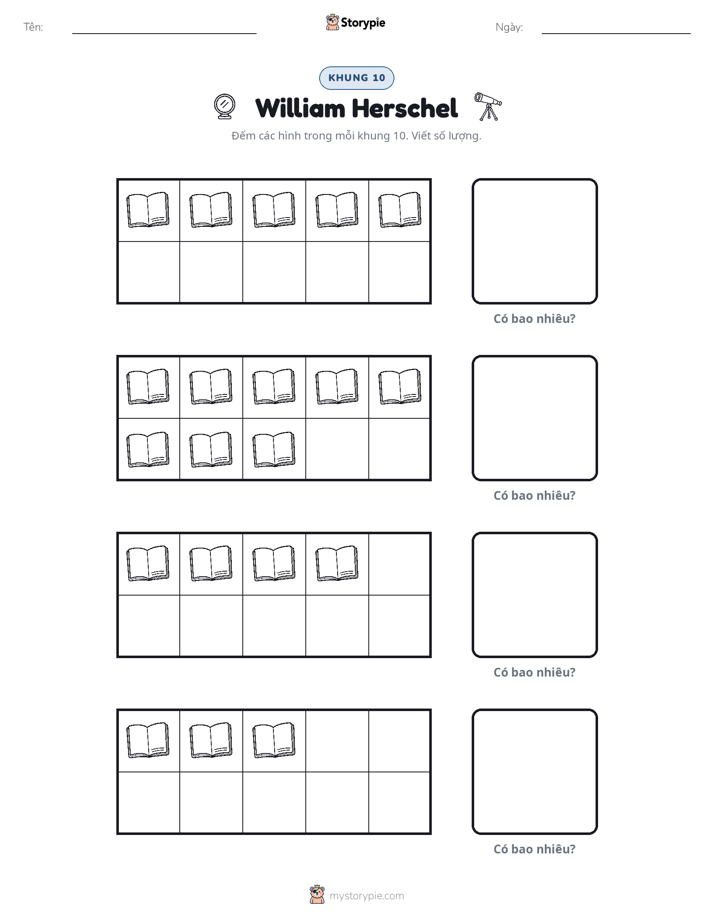 Tên: ____ Storypie Ngày: ____

KHUNG 10

William Herschel

Đếm các hình trong mỗi khung 10. Viết số lượng.

Có bao nhiêu?

Có bao nhiêu?

Có bao nhiêu?

Có bao nhiêu?

mystorypie.com